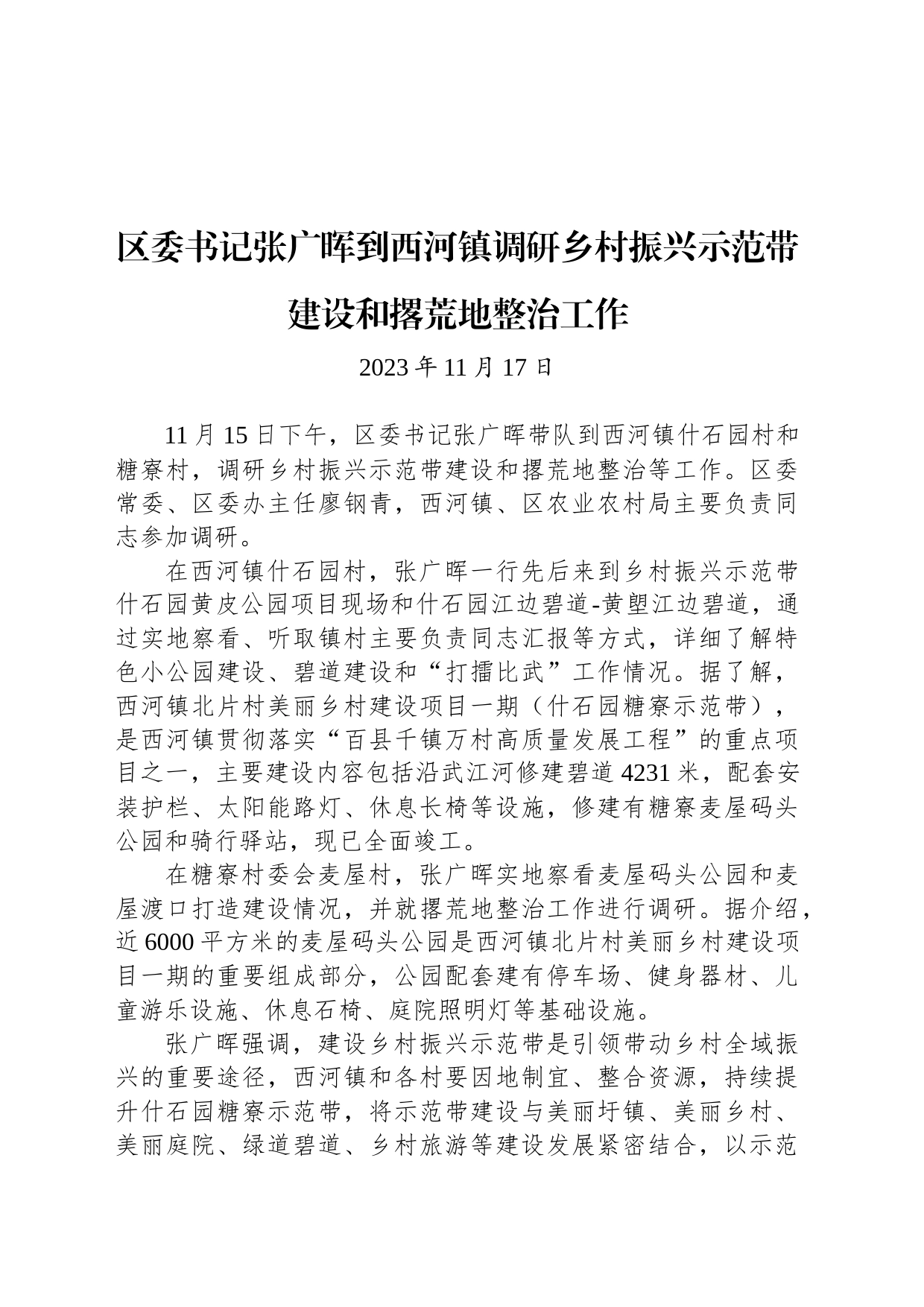 区委书记张广晖到西河镇调研乡村振兴示范带建设和撂荒地整治工作

2023 年 11 月 17 日

11 月 15 日下午，区委书记张广晖带队到西河镇什石园村和糖寮村，调研乡村振兴示范带建设和撂荒地整治等工作。区委常委、区委办主任廖钢青，西河镇、区农业农村局主要负责同志参加调研。

在西河镇什石园村，张广晖一行先后来到乡村振兴示范带什石园黄皮公园项目现场和什石园江边碧道-黄塱江边碧道，通过实地察看、听取镇村主要负责同志汇报等方式，详细了解特色小公园建设、碧道建设和“打擂比武”工作情况。据了解，西河镇北片村美丽乡村建设项目一期（什石园糖寮示范带），是西河镇贯彻落实“百县千镇万村高质量发展工程”的重点项目之一，主要建设内容包括沿武江河修建碧道 4231 米，配套安装护栏、太阳能路灯、休息长椅等设施，修建有糖寮麦屋码头公园和骑行驿站，现已全面竣工。

在糖寮村委会麦屋村，张广晖实地察看麦屋码头公园和麦屋渡口打造建设情况，并就撂荒地整治工作进行调研。据介绍，近 6000 平方米的麦屋码头公园是西河镇北片村美丽乡村建设项目一期的重要组成部分，公园配套建有停车场、健身器材、儿童游乐设施、休息石椅、庭院照明灯等基础设施。

张广晖强调，建设乡村振兴示范带是引领带动乡村全域振兴的重要途径，西河镇和各村要因地制宜、整合资源，持续提升什石园糖寮示范带，将示范带建设与美丽圩镇、美丽乡村、美丽庭院、绿道碧道、乡村旅游等建设发展紧密结合，以示范